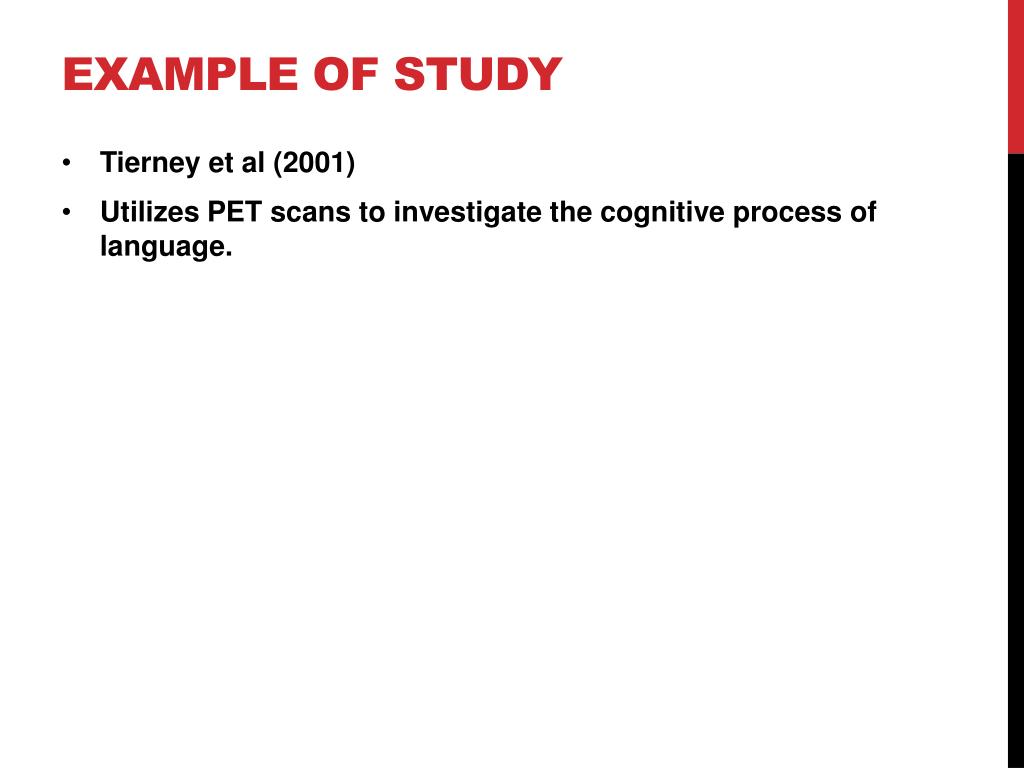 EXAMPLE OF STUDY

• Tierney et al (2001)
• Utilizes PET scans to investigate the cognitive process of language.